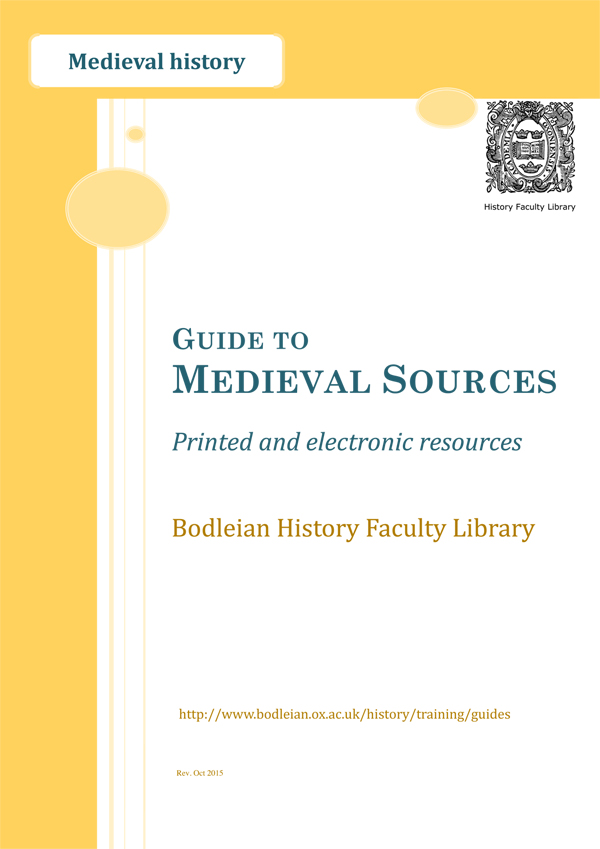 Medieval history

History Faculty Library

GUIDE TO
MEDIEVAL SOURCES

Printed and electronic resources

Bodleian History Faculty Library

http://www.bodleian.ox.ac.uk/history/training/guides

Rev. Oct 2015